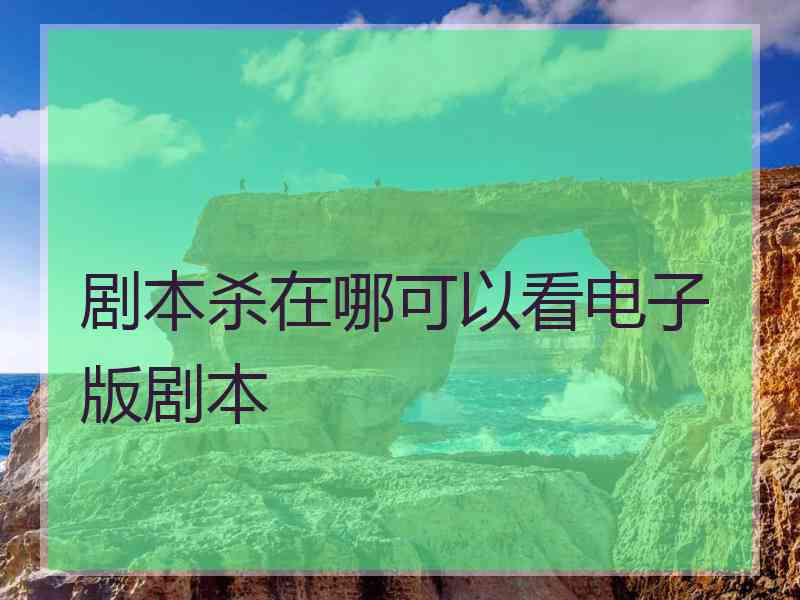 剧本杀在哪可以看电子版剧本